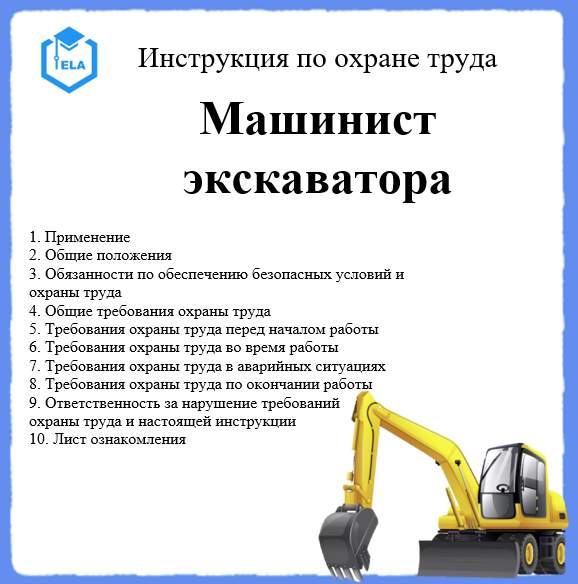 ELA

Инструкция по охране труда

Машинист экскаватора

1. Применение
2. Общие положения
3. Обязанности по обеспечению безопасных условий и охраны труда
4. Общие требования охраны труда
5. Требования охраны труда перед началом работы
6. Требования охраны труда во время работы
7. Требования охраны труда в аварийных ситуациях
8. Требования охраны труда по окончании работы
9. Ответственность за нарушение требований охраны труда и настоящей инструкции
10. Лист ознакомления